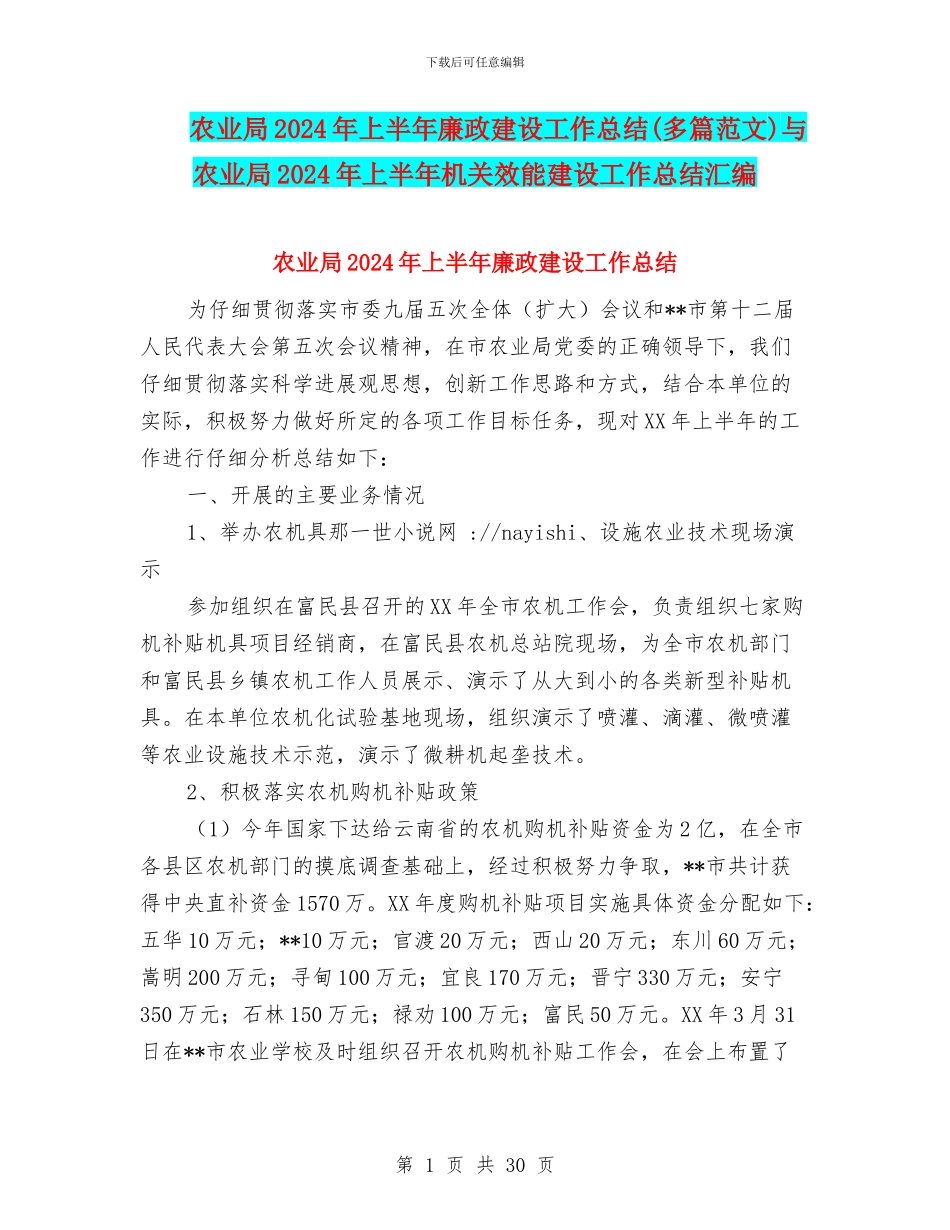 下载后可任意编辑

农业局2024年上半年廉政建设工作总结(多篇范文)与农业局2024年上半年机关效能建设工作总结汇编

农业局2024年上半年廉政建设工作总结

为仔细贯彻落实市委九届五次全体（扩大）会议和**市第十二届人民代表大会第五次会议精神，在市农业局党委的正确领导下，我们仔细贯彻落实科学进展观思想，创新工作思路和方式，结合本单位的实际，积极努力做好所定的各项工作目标任务，现对XX年上半年的工作进行仔细分析总结如下：

一、开展的主要业务情况

1、举办农机具那一世小说网 ://nayishi、设施农业技术现场演示

参加组织在富民县召开的XX年全市农机工作会，负责组织七家购机补贴机具项目经销商，在富民县农机总站院现场，为全市农机部门和富民县乡镇农机工作人员展示、演示了从大到小的各类新型补贴机具。在本单位农机化试验基地现场，组织演示了喷灌、滴灌、微喷灌等农业设施技术示范，演示了微耕机起垄技术。

2、积极落实农机购机补贴政策

（1）今年国家下达给云南省的农机购机补贴资金为2亿，在全市各县区农机部门的摸底调查基础上，经过积极努力争取，**市共计获得中央直补资金1570万。XX年度购机补贴项目实施具体资金分配如下：五华10万元；**10万元；官渡20万元；西山20万元；东川60万元；嵩明200万元；寻甸100万元；宜良170万元；晋宁330万元；安宁350万元；石林150万元；禄劝100万元；富民50万元。XX年3月31日在**市农业学校及时组织召开农机购机补贴工作会，在会上布置了

第 1 页 共 30 页